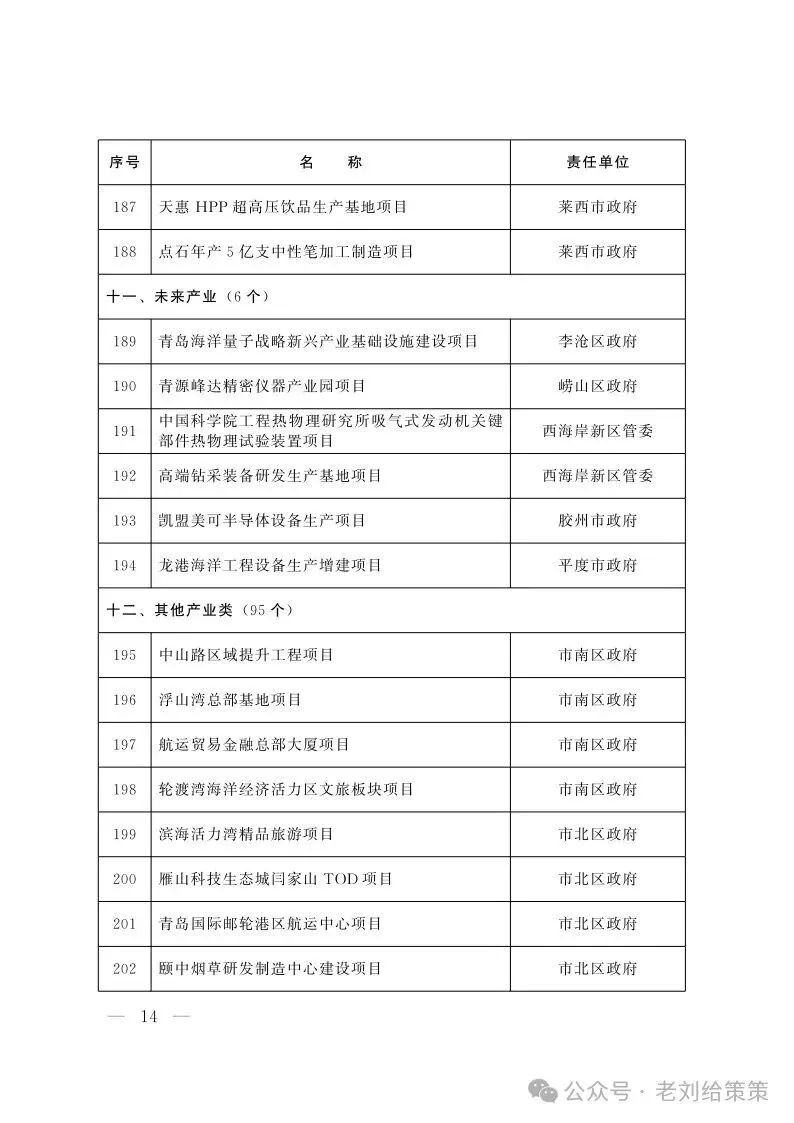 | 序号 | 名　　称 | 责任单位 |
|---|---|---|
| 187 | 天惠 HPP 超高压饮品生产基地项目 | 莱西市政府 |
| 188 | 点石年产 5 亿支中性笔加工制造项目 | 莱西市政府 |
| 十一、未来产业（6 个） | | |
| 189 | 青岛海洋量子战略新兴产业基础设施建设项目 | 李沧区政府 |
| 190 | 青源峰达精密仪器产业园项目 | 崂山区政府 |
| 191 | 中国科学院工程热物理研究所吸气式发动机关键部件热物理试验装置项目 | 西海岸新区管委 |
| 192 | 高端钻采装备研发生产基地项目 | 西海岸新区管委 |
| 193 | 凯盟美可半导体设备生产项目 | 胶州市政府 |
| 194 | 龙港海洋工程设备生产增建项目 | 平度市政府 |
| 十二、其他产业类（95 个） | | |
| 195 | 中山路区域提升工程项目 | 市南区政府 |
| 196 | 浮山湾总部基地项目 | 市南区政府 |
| 197 | 航运贸易金融总部大厦项目 | 市南区政府 |
| 198 | 轮渡湾海洋经济活力区文旅板块项目 | 市南区政府 |
| 199 | 滨海活力湾精品旅游项目 | 市北区政府 |
| 200 | 雁山科技生态城闫家山 TOD 项目 | 市北区政府 |
| 201 | 青岛国际邮轮港区航运中心项目 | 市北区政府 |
| 202 | 颐中烟草研发制造中心建设项目 | 市北区政府 |

— 14 —

公众号 · 老刘给策策